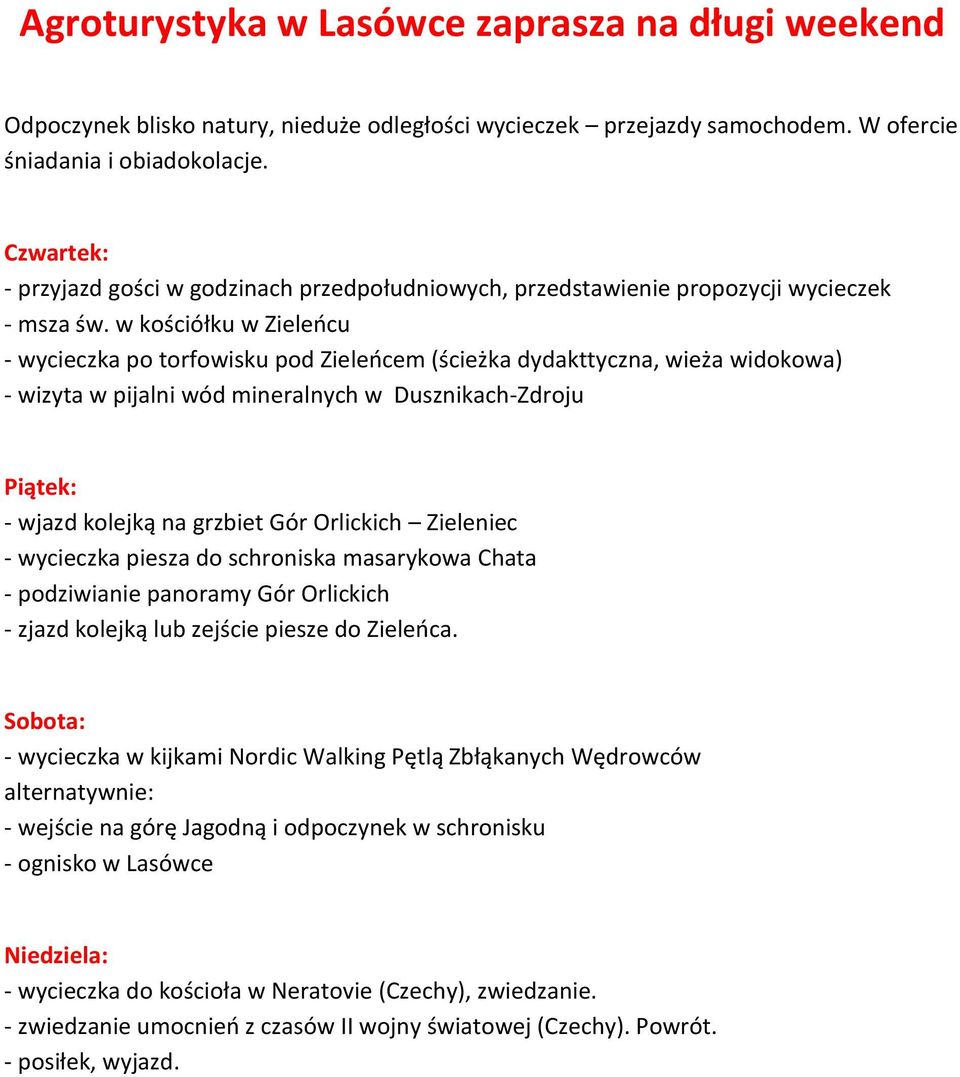 Agroturystyka w Lasówce zaprasza na długi weekend

Odpoczynek blisko natury, nieduże odległości wycieczek – przejazdy samochodem. W ofercie śniadania i obiadokolacje.

Czwartek:
- przyjazd gości w godzinach przedpołudniowych, przedstawienie propozycji wycieczek
- msza św. w kościółku w Zieleńcu
- wycieczka po torfowisku pod Zieleńcem (ścieżka dydakttyczna, wieża widokowa)
- wizyta w pijalni wód mineralnych w Dusznikach-Zdroju

Piątek:
- wjazd kolejką na grzbiet Gór Orlickich – Zieleniec
- wycieczka piesza do schroniska masarykowa Chata
- podziwianie panoramy Gór Orlickich
- zjazd kolejką lub zejście piesze do Zieleńca.

Sobota:
- wycieczka w kijkami Nordic Walking Pętlą Zbłąkanych Wędrowców
alternatywnie:
- wejście na górę Jagodną i odpoczynek w schronisku
- ognisko w Lasówce

Niedziela:
- wycieczka do kościoła w Neratovie (Czechy), zwiedzanie.
- zwiedzanie umocnień z czasów II wojny światowej (Czechy). Powrót.
- posiłek, wyjazd.